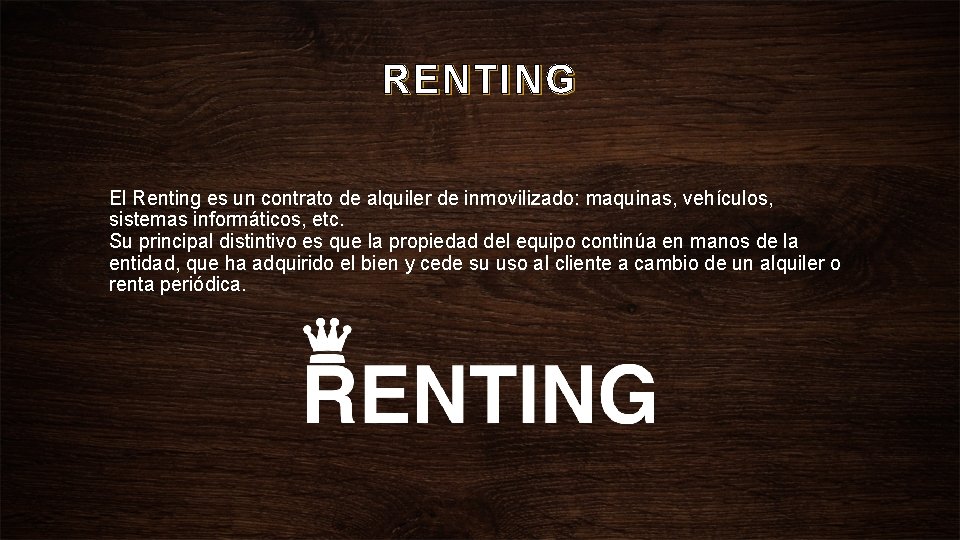 RENTING

El Renting es un contrato de alquiler de inmovilizado: maquinas, vehículos, sistemas informáticos, etc.
Su principal distintivo es que la propiedad del equipo continúa en manos de la entidad, que ha adquirido el bien y cede su uso al cliente a cambio de un alquiler o renta periódica.

RENTING